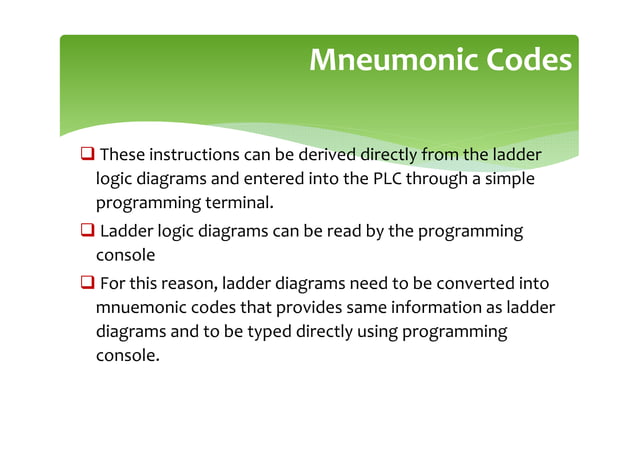 Mneumonic Codes

❑ These instructions can be derived directly from the ladder logic diagrams and entered into the PLC through a simple programming terminal.

❑ Ladder logic diagrams can be read by the programming console

❑ For this reason, ladder diagrams need to be converted into mnuemonic codes that provides same information as ladder diagrams and to be typed directly using programming console.